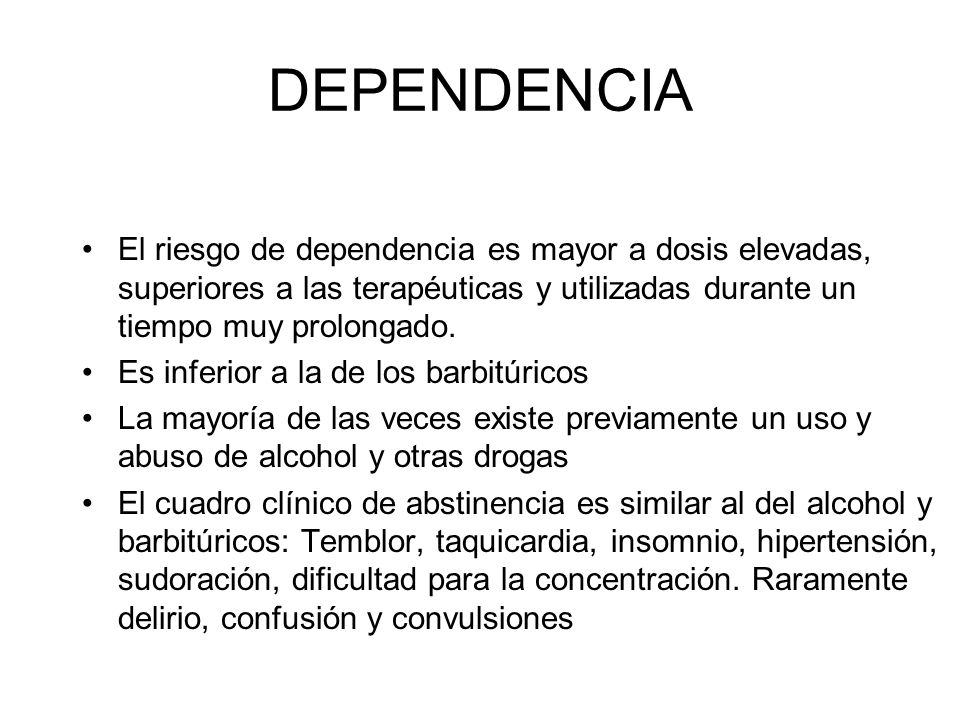 DEPENDENCIA

• El riesgo de dependencia es mayor a dosis elevadas, superiores a las terapéuticas y utilizadas durante un tiempo muy prolongado.
• Es inferior a la de los barbitúricos
• La mayoría de las veces existe previamente un uso y abuso de alcohol y otras drogas
• El cuadro clínico de abstinencia es similar al del alcohol y barbitúricos: Temblor, taquicardia, insomnio, hipertensión, sudoración, dificultad para la concentración. Raramente delirio, confusión y convulsiones